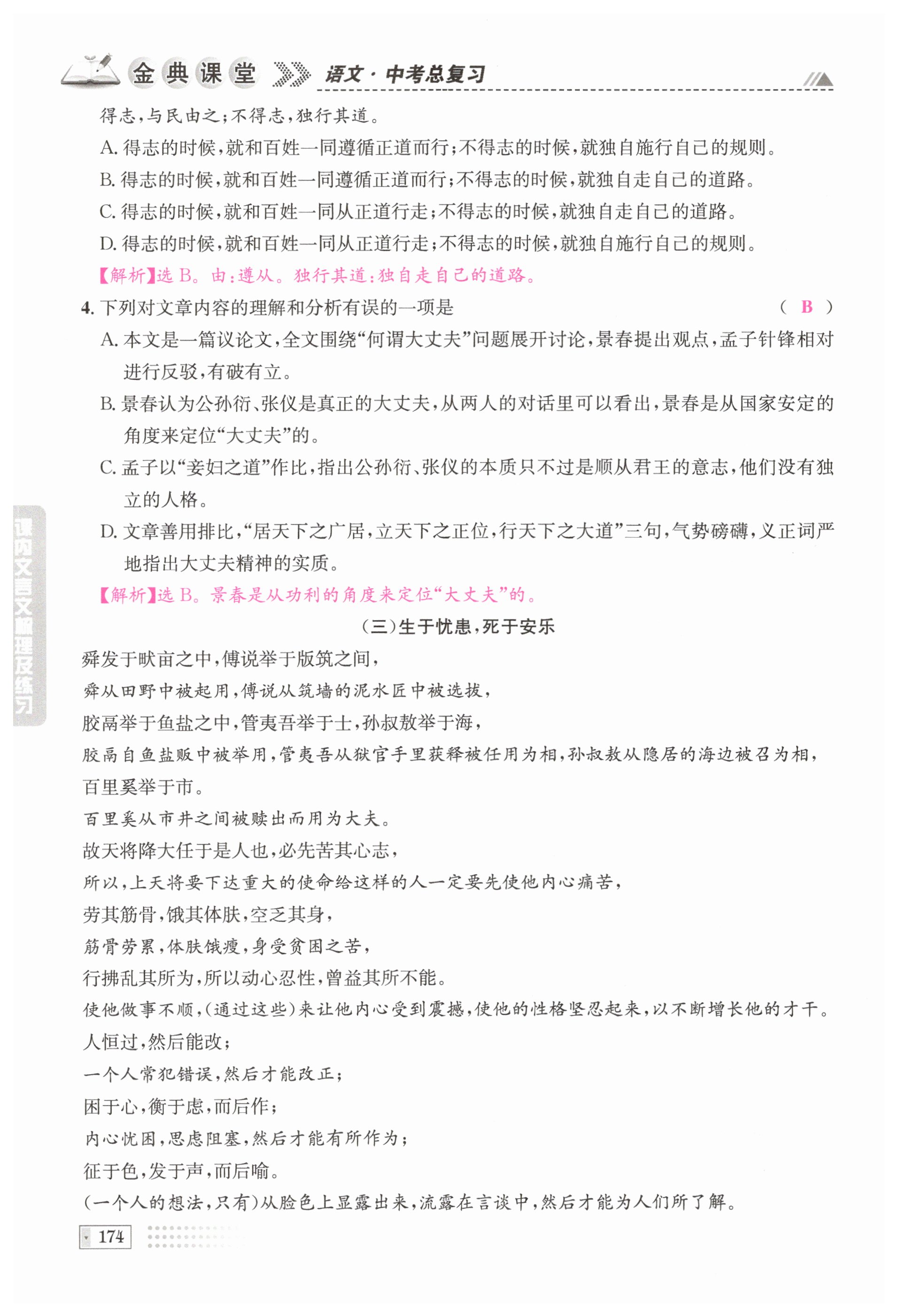 金典课堂 语文·中考总复习

得志，与民由之；不得志，独行其道。

A. 得志的时候，就和百姓一同遵循正道而行；不得志的时候，就独自施行自己的规则。

B. 得志的时候，就和百姓一同遵循正道而行；不得志的时候，就独自走自己的道路。

C. 得志的时候，就和百姓一同从正道行走；不得志的时候，就独自走自己的道路。

D. 得志的时候，就和百姓一同从正道行走；不得志的时候，就独自施行自己的规则。

【解析】选 B。由：遵从。独行其道：独自走自己的道路。

4. 下列对文章内容的理解和分析有误的一项是 （ B ）

A. 本文是一篇议论文，全文围绕“何谓大丈夫”问题展开讨论，景春提出观点，孟子针锋相对进行反驳，有破有立。

B. 景春认为公孙衍、张仪是真正的大丈夫，从两人的对话里可以看出，景春是从国家安定的角度来定位“大丈夫”的。

C. 孟子以“妾妇之道”作比，指出公孙衍、张仪的本质只不过是顺从君王的意志，他们没有独立的人格。

D. 文章善用排比，“居天下之广居，立天下之正位，行天下之大道”三句，气势磅礴，义正词严地指出大丈夫精神的实质。

【解析】选 B。景春是从功利的角度来定位“大丈夫”的。

（三）生于忧患，死于安乐

舜发于畎亩之中，傅说举于版筑之间，

舜从田野中被起用，傅说从筑墙的泥水匠中被选拔，

胶鬲举于鱼盐之中，管夷吾举于士，孙叔敖举于海，

胶鬲自鱼盐贩中被举用，管夷吾从狱官手里获释被任用为相，孙叔敖从隐居的海边被召为相，

百里奚举于市。

百里奚从市井之间被赎出而用为大夫。

故天将降大任于是人也，必先苦其心志，

所以，上天将要下达重大的使命给这样的人一定要先使他内心痛苦，

劳其筋骨，饿其体肤，空乏其身，

筋骨劳累，体肤饿瘦，身受贫困之苦，

行拂乱其所为，所以动心忍性，曾益其所不能。

使他做事不顺，（通过这些）来让他内心受到震撼，使他的性格坚忍起来，以不断增长他的才干。

人恒过，然后能改；

一个人常犯错误，然后才能改正；

困于心，衡于虑，而后作；

内心忧困，思虑阻塞，然后才能有所作为；

征于色，发于声，而后喻。

（一个人的想法，只有）从脸色上显露出来，流露在言谈中，然后才能为人们所了解。

课内文言文梳理及练习

174